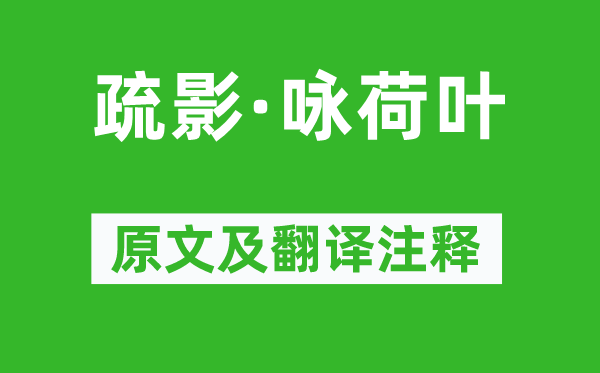 疏影·咏荷叶

原文及翻译注释